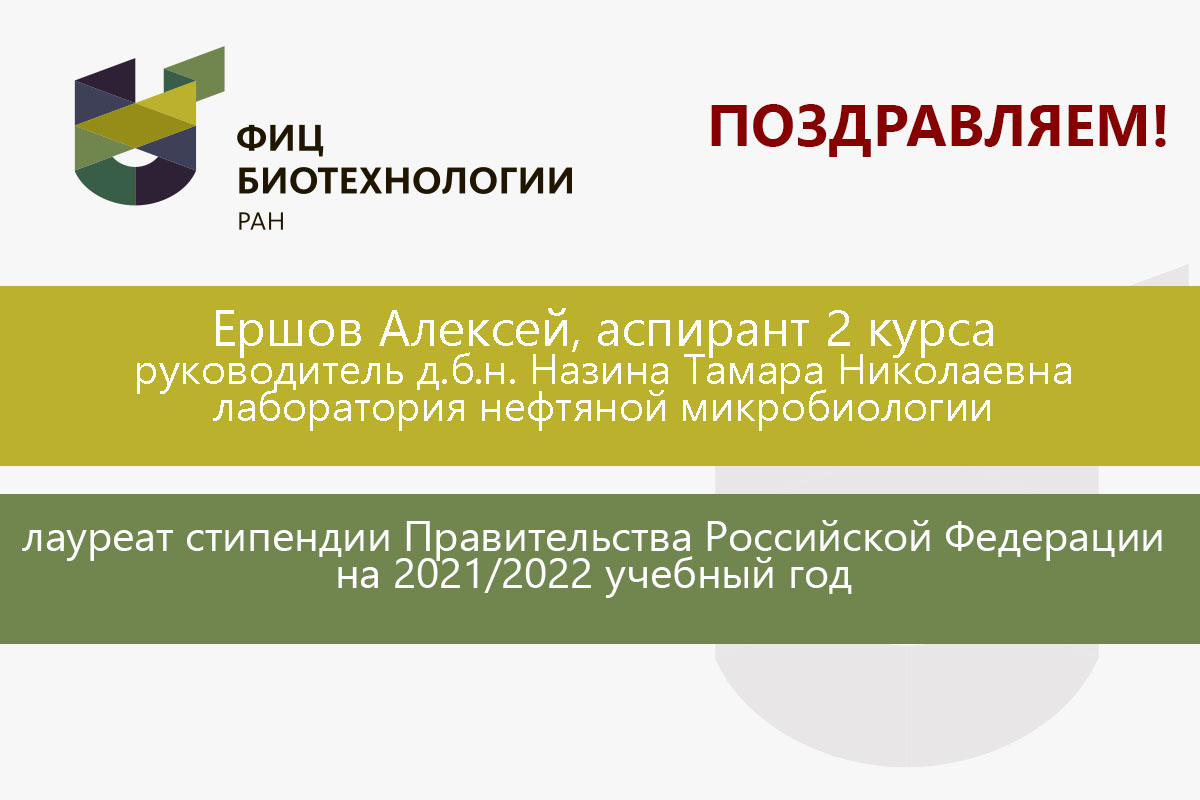 ФИЦ
БИОТЕХНОЛОГИИ
РАН

ПОЗДРАВЛЯЕМ!

Ершов Алексей, аспирант 2 курса
руководитель д.б.н. Назина Тамара Николаевна
лаборатория нефтяной микробиологии

лауреат стипендии Правительства Российской Федерации
на 2021/2022 учебный год